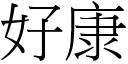 好康